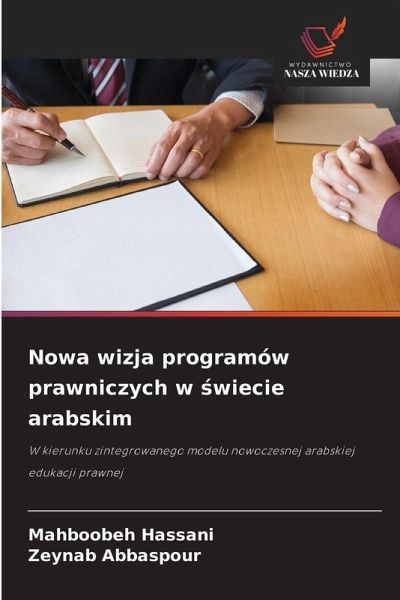 WYDAWNICTWO
NASZA WIEDZA

Nowa wizja programów prawniczych w świecie arabskim

W kierunku zintegrowanego modelu nowoczesnej arabskiej edukacji prawnej

Mahboobeh Hassani
Zeynab Abbaspour